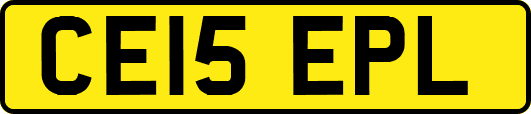 CE15 EPL